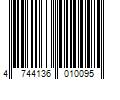 4 744136 010095